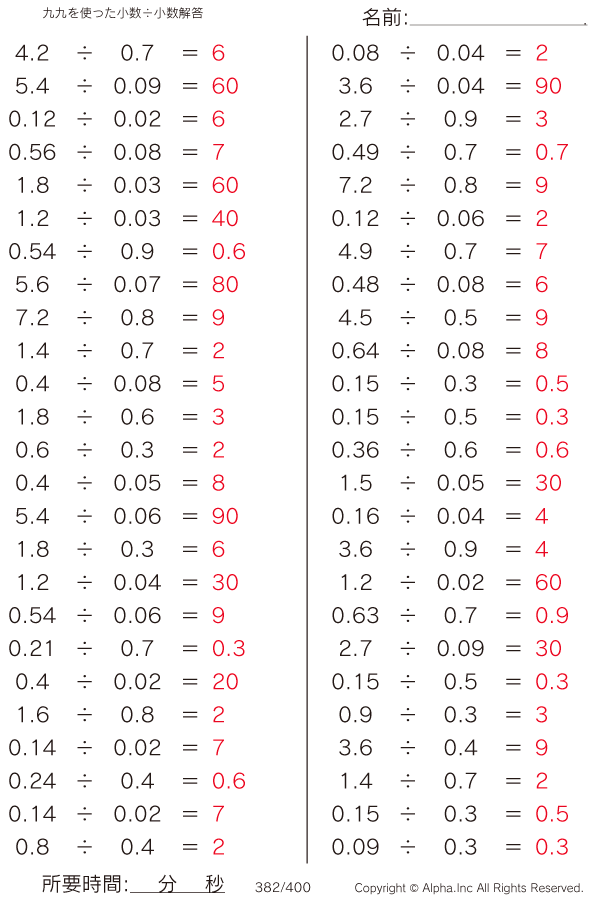 九九を使った小数÷小数解答

名前:

$4.2 \div 0.7 = 6$
$5.4 \div 0.09 = 60$
$0.12 \div 0.02 = 6$
$0.56 \div 0.08 = 7$
$1.8 \div 0.03 = 60$
$1.2 \div 0.03 = 40$
$0.54 \div 0.9 = 0.6$
$5.6 \div 0.07 = 80$
$7.2 \div 0.8 = 9$
$1.4 \div 0.7 = 2$
$0.4 \div 0.08 = 5$
$1.8 \div 0.6 = 3$
$0.6 \div 0.3 = 2$
$0.4 \div 0.05 = 8$
$5.4 \div 0.06 = 90$
$1.8 \div 0.3 = 6$
$1.2 \div 0.04 = 30$
$0.54 \div 0.06 = 9$
$0.21 \div 0.7 = 0.3$
$0.4 \div 0.02 = 20$
$1.6 \div 0.8 = 2$
$0.14 \div 0.02 = 7$
$0.24 \div 0.4 = 0.6$
$0.14 \div 0.02 = 7$
$0.8 \div 0.4 = 2$

$0.08 \div 0.04 = 2$
$3.6 \div 0.04 = 90$
$2.7 \div 0.9 = 3$
$0.49 \div 0.7 = 0.7$
$7.2 \div 0.8 = 9$
$0.12 \div 0.06 = 2$
$4.9 \div 0.7 = 7$
$0.48 \div 0.08 = 6$
$4.5 \div 0.5 = 9$
$0.64 \div 0.08 = 8$
$0.15 \div 0.3 = 0.5$
$0.15 \div 0.5 = 0.3$
$0.36 \div 0.6 = 0.6$
$1.5 \div 0.05 = 30$
$0.16 \div 0.04 = 4$
$3.6 \div 0.9 = 4$
$1.2 \div 0.02 = 60$
$0.63 \div 0.7 = 0.9$
$2.7 \div 0.09 = 30$
$0.15 \div 0.5 = 0.3$
$0.9 \div 0.3 = 3$
$3.6 \div 0.4 = 9$
$1.4 \div 0.7 = 2$
$0.15 \div 0.3 = 0.5$
$0.09 \div 0.3 = 0.3$

所要時間: 分 秒 382/400 Copyright © Alpha.Inc All Rights Reserved.